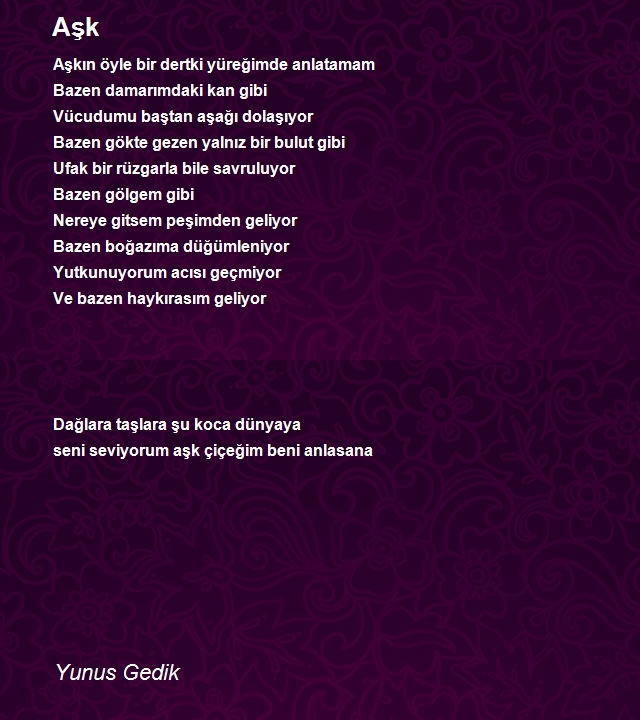 Aşk

Aşkın öyle bir dertki yüreğimde anlatamam
Bazen damarımdaki kan gibi
Vücudumu baştan aşağı dolaşıyor
Bazen gökte gezen yalnız bir bulut gibi
Ufak bir rüzgarla bile savruluyor
Bazen gölgem gibi
Nereye gitsem peşimden geliyor
Bazen boğazıma düğümleniyor
Yutkunuyorum acısı geçmiyor
Ve bazen haykırasım geliyor

Dağlara taşlara şu koca dünyaya
seni seviyorum aşk çiçeğim beni anlasana

Yunus Gedik